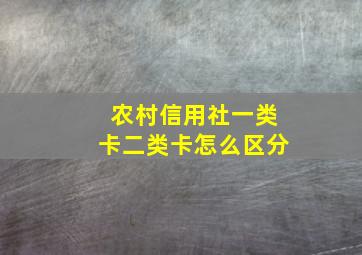 农村信用社一类卡二类卡怎么区分